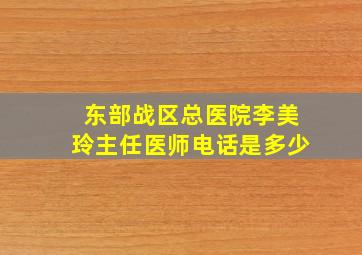 东部战区总医院李美玲主任医师电话是多少